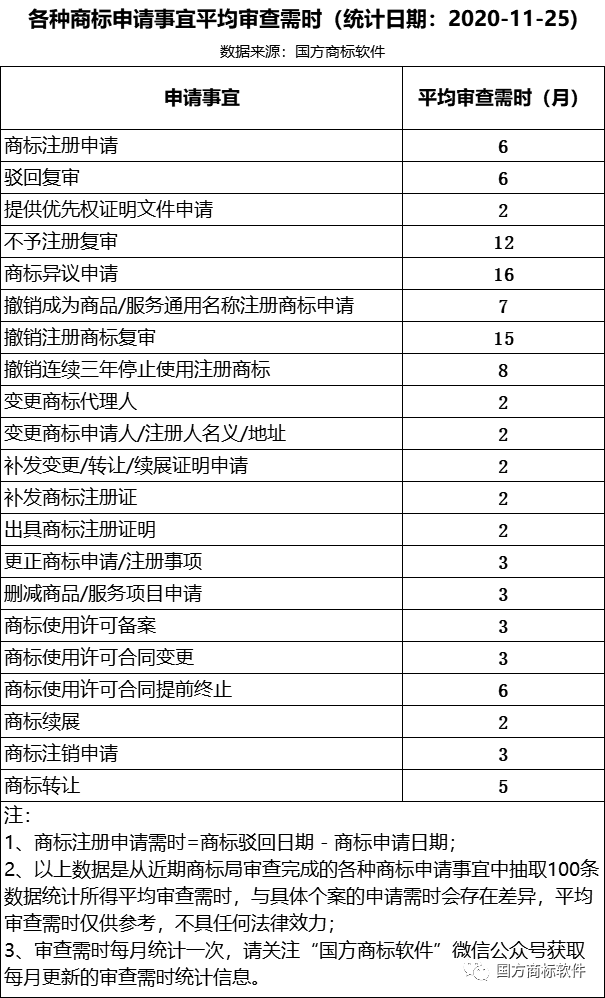 各种商标申请事宜平均审查需时（统计日期：2020-11-25）

数据来源：国方商标软件

| 申请事宜 | 平均审查需时（月） |
|---|---|
| 商标注册申请 | 6 |
| 驳回复审 | 6 |
| 提供优先权证明文件申请 | 2 |
| 不予注册复审 | 12 |
| 商标异议申请 | 16 |
| 撤销成为商品/服务通用名称注册商标申请 | 7 |
| 撤销注册商标复审 | 15 |
| 撤销连续三年停止使用注册商标 | 8 |
| 变更商标代理人 | 2 |
| 变更商标申请人/注册人名义/地址 | 2 |
| 补发变更/转让/续展证明申请 | 2 |
| 补发商标注册证 | 2 |
| 出具商标注册证明 | 2 |
| 更正商标申请/注册事项 | 3 |
| 删减商品/服务项目申请 | 3 |
| 商标使用许可备案 | 3 |
| 商标使用许可合同变更 | 3 |
| 商标使用许可合同提前终止 | 6 |
| 商标续展 | 2 |
| 商标注销申请 | 3 |
| 商标转让 | 5 |

注：
1、商标注册申请需时=商标驳回日期 - 商标申请日期；
2、以上数据是从近期商标局审查完成的各种商标申请事宜中抽取100条数据统计所得平均审查需时，与具体个案的申请需时会存在差异，平均审查需时仅供参考，不具任何法律效力；
3、审查需时每月统计一次，请关注“国方商标软件”微信公众号获取每月更新的审查需时统计信息。

国方商标软件